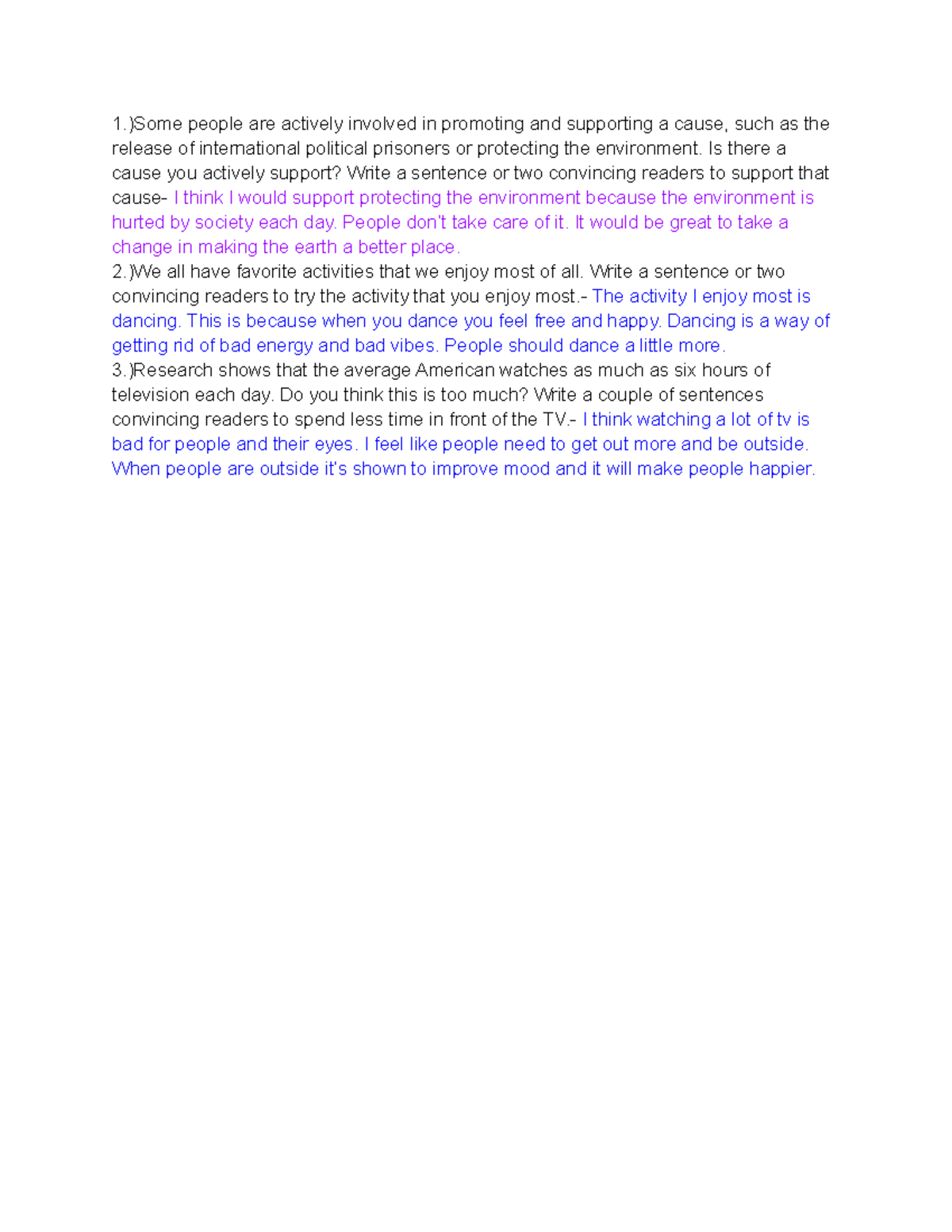 1.)Some people are actively involved in promoting and supporting a cause, such as the release of international political prisoners or protecting the environment. Is there a cause you actively support? Write a sentence or two convincing readers to support that cause- I think I would support protecting the environment because the environment is hurted by society each day. People don't take care of it. It would be great to take a change in making the earth a better place.
2.)We all have favorite activities that we enjoy most of all. Write a sentence or two convincing readers to try the activity that you enjoy most.- The activity I enjoy most is dancing. This is because when you dance you feel free and happy. Dancing is a way of getting rid of bad energy and bad vibes. People should dance a little more.
3.)Research shows that the average American watches as much as six hours of television each day. Do you think this is too much? Write a couple of sentences convincing readers to spend less time in front of the TV.- I think watching a lot of tv is bad for people and their eyes. I feel like people need to get out more and be outside. When people are outside it's shown to improve mood and it will make people happier.